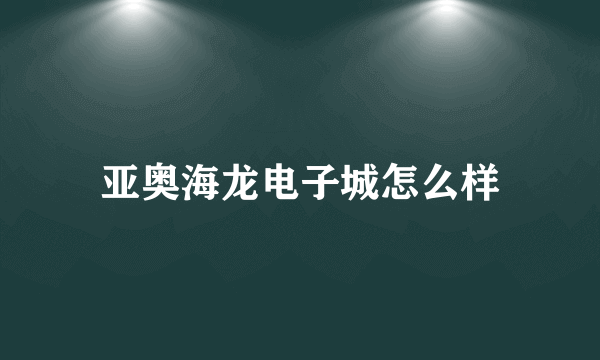 亚奥海龙电子城怎么样